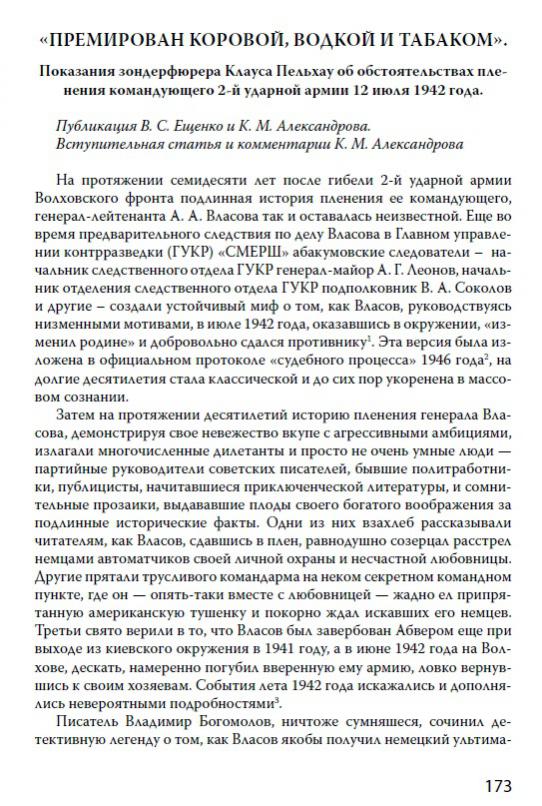 «ПРЕМИРОВАН КОРОВОЙ, ВОДКОЙ И ТАБАКОМ».

Показания зондерфюрера Клауса Пельхау об обстоятельствах пленения командующего 2-й ударной армии 12 июля 1942 года.

Публикация В. С. Ещенко и К. М. Александрова.
Вступительная статья и комментарии К. М. Александрова

На протяжении семидесяти лет после гибели 2-й ударной армии Волховского фронта подлинная история пленения ее командующего, генерал-лейтенанта А. А. Власова так и оставалась неизвестной. Еще во время предварительного следствия по делу Власова в Главном управлении контрразведки (ГУКР) «СМЕРШ» абакумовские следователи – начальник следственного отдела ГУКР генерал-майор А. Г. Леонов, начальник отделения следственного отдела ГУКР подполковник В. А. Соколов и другие – создали устойчивый миф о том, как Власов, руководствуясь низменными мотивами, в июле 1942 года, оказавшись в окружении, «изменил родине» и добровольно сдался противнику$^1$. Эта версия была изложена в официальном протоколе «судебного процесса» 1946 года$^2$, на долгие десятилетия стала классической и до сих пор укоренена в массовом сознании.

Затем на протяжении десятилетий историю пленения генерала Власова, демонстрируя свое невежество вкупе с агрессивными амбициями, излагали многочисленные дилетанты и просто не очень умные люди — партийные руководители советских писателей, бывшие политработники, публицисты, начитавшиеся приключенческой литературы, и сомнительные прозаики, выдававшие плоды своего богатого воображения за подлинные исторические факты. Одни из них взахлеб рассказывали читателям, как Власов, сдавшись в плен, равнодушно созерцал расстрел немцами автоматчиков своей личной охраны и несчастной любовницы. Другие прятали трусливого командарма на неком секретном командном пункте, где он — опять-таки вместе с любовницей — жадно ел припрятанную американскую тушенку и покорно ждал искавших его немцев. Третьи свято верили в то, что Власов был завербован Абвером еще при выходе из киевского окружения в 1941 году, а в июне 1942 года на Волхове, дескать, намеренно погубил вверенную ему армию, ловко вернувшись к своим хозяевам. События лета 1942 года искажались и дополнялись невероятными подробностями$^3$.

Писатель Владимир Богомолов, ничтоже сумняшеся, сочинил детективную легенду о том, как Власов якобы получил немецкий ультима-

173